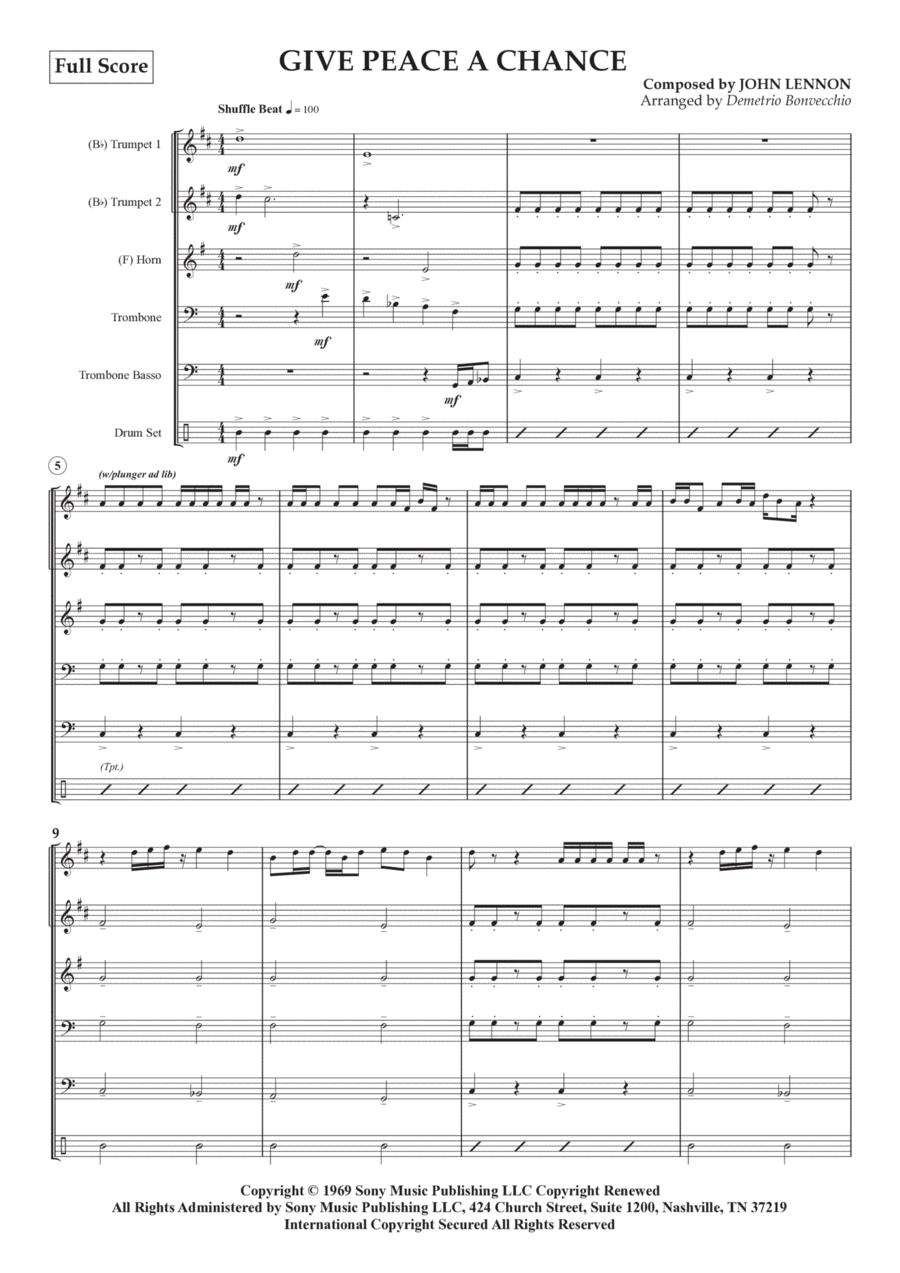 Full Score

GIVE PEACE A CHANCE

Composed by JOHN LENNON
Arranged by Demetrio Bonvecchio

Shuffle Beat ♩ = 100

(B♭) Trumpet 1

(B♭) Trumpet 2

(F) Horn

Trombone

Trombone Basso

Drum Set

mf

mf

mf

mf

mf

mf

5

(w/plunger ad lib)

(Tpt.)

9

Copyright © 1969 Sony Music Publishing LLC Copyright Renewed
All Rights Administered by Sony Music Publishing LLC, 424 Church Street, Suite 1200, Nashville, TN 37219
International Copyright Secured All Rights Reserved